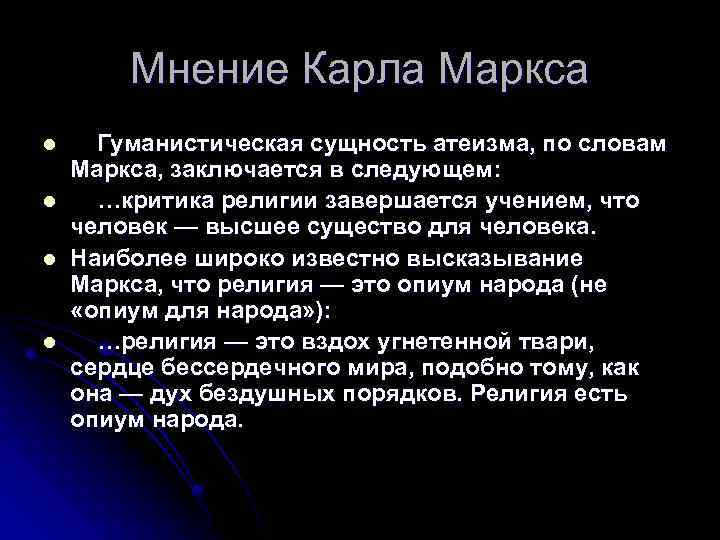 Мнение Карла Маркса

• Гуманистическая сущность атеизма, по словам Маркса, заключается в следующем:

• …критика религии завершается учением, что человек — высшее существо для человека.

• Наиболее широко известно высказывание Маркса, что религия — это опиум народа (не «опиум для народа»):

• …религия — это вздох угнетенной твари, сердце бессердечного мира, подобно тому, как она — дух бездушных порядков. Религия есть опиум народа.